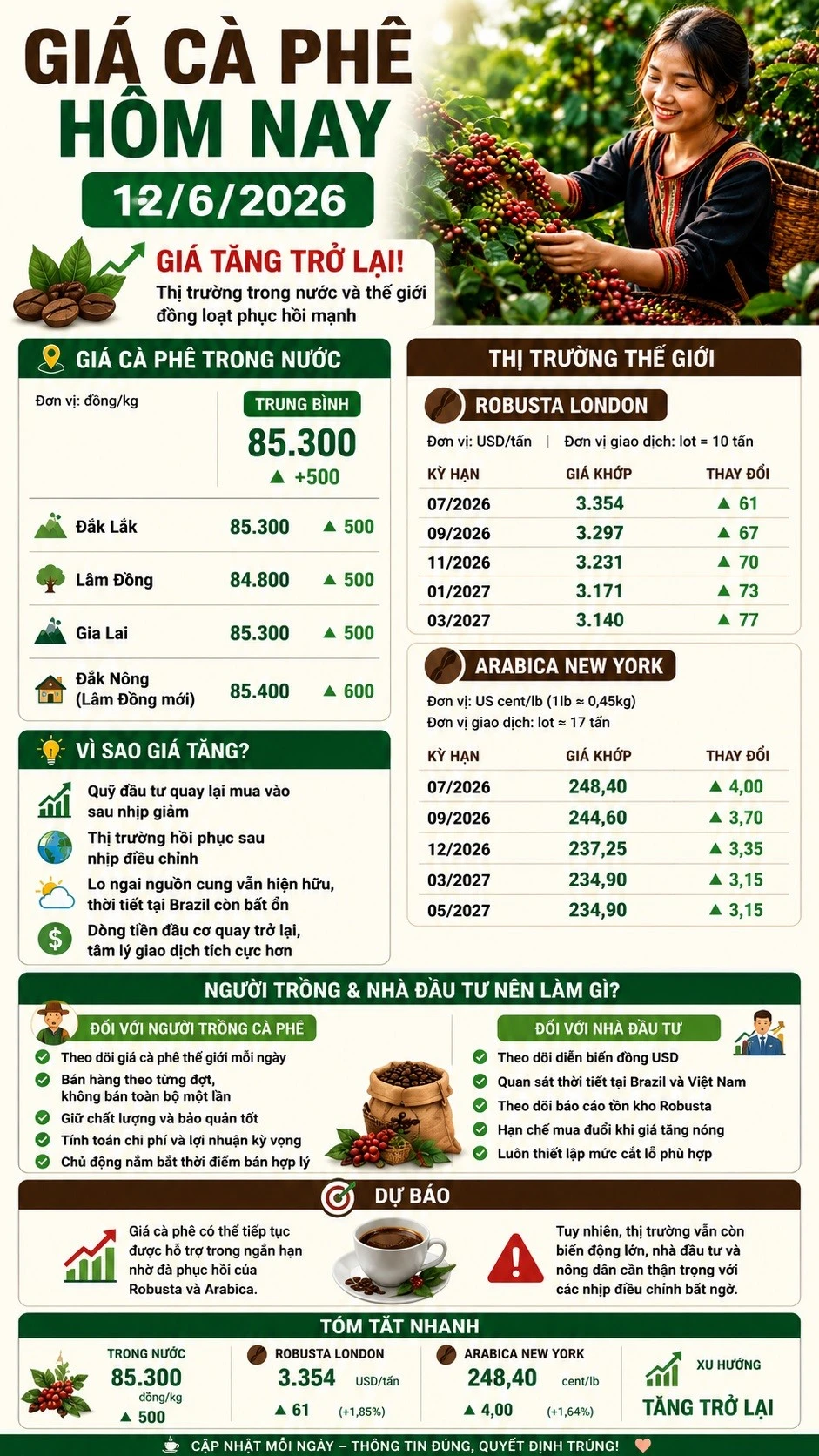 GIÁ CÀ PHÊ HÔM NAY

12/6/2026

GIÁ TĂNG TRỞ LẠI!

Thị trường trong nước và thế giới đồng loạt phục hồi mạnh

GIÁ CÀ PHÊ TRONG NƯỚC

Đơn vị: đồng/kg

TRUNG BÌNH

85.300

▲ +500

| | | |
|---|---|---|
| Đắk Lắk | 85.300 | ▲ 500 |
| Lâm Đồng | 84.800 | ▲ 500 |
| Gia Lai | 85.300 | ▲ 500 |
| Đắk Nông (Lâm Đồng mới) | 85.400 | ▲ 600 |

VÌ SAO GIÁ TĂNG?

Quỹ đầu tư quay lại mua vào sau nhịp giảm

Thị trường hồi phục sau nhịp điều chỉnh

Lo ngại nguồn cung vẫn hiện hữu, thời tiết tại Brazil còn bất ổn

Dòng tiền đầu cơ quay trở lại, tâm lý giao dịch tích cực hơn

THỊ TRƯỜNG THẾ GIỚI

ROBUSTA LONDON

Đơn vị: USD/tấn | Đơn vị giao dịch: lot = 10 tấn

| KỲ HẠN | GIÁ KHỚP | THAY ĐỔI |
|---|---|---|
| 07/2026 | 3.354 | ▲ 61 |
| 09/2026 | 3.297 | ▲ 67 |
| 11/2026 | 3.231 | ▲ 70 |
| 01/2027 | 3.171 | ▲ 73 |
| 03/2027 | 3.140 | ▲ 77 |

ARABICA NEW YORK

Đơn vị: US cent/lb (1lb ≈ 0,45kg)
Đơn vị giao dịch: lot ≈ 17 tấn

| KỲ HẠN | GIÁ KHỚP | THAY ĐỔI |
|---|---|---|
| 07/2026 | 248,40 | ▲ 4,00 |
| 09/2026 | 244,60 | ▲ 3,70 |
| 12/2026 | 237,25 | ▲ 3,35 |
| 03/2027 | 234,90 | ▲ 3,15 |
| 05/2027 | 234,90 | ▲ 3,15 |

NGƯỜI TRỒNG & NHÀ ĐẦU TƯ NÊN LÀM GÌ?

ĐỐI VỚI NGƯỜI TRỒNG CÀ PHÊ

Theo dõi giá cà phê thế giới mỗi ngày
Bán hàng theo từng đợt, không bán toàn bộ một lần
Giữ chất lượng và bảo quản tốt
Tính toán chi phí và lợi nhuận kỳ vọng
Chủ động nắm bắt thời điểm bán hợp lý

ĐỐI VỚI NHÀ ĐẦU TƯ

Theo dõi diễn biến đồng USD
Quan sát thời tiết tại Brazil và Việt Nam
Theo dõi báo cáo tồn kho Robusta
Hạn chế mua đuổi khi giá tăng nóng
Luôn thiết lập mức cắt lỗ phù hợp

DỰ BÁO

Giá cà phê có thể tiếp tục được hỗ trợ trong ngắn hạn nhờ đà phục hồi của Robusta và Arabica.

Tuy nhiên, thị trường vẫn còn biến động lớn, nhà đầu tư và nông dân cần thận trọng với các nhịp điều chỉnh bất ngờ.

TÓM TẮT NHANH

TRONG NƯỚC
85.300
đồng/kg
▲ 500

ROBUSTA LONDON
3.354 USD/tấn
▲ 61 (+1,85%)

ARABICA NEW YORK
248,40 cent/lb
▲ 4,00 (+1,64%)

XU HƯỚNG
TĂNG TRỞ LẠI

CẬP NHẬT MỖI NGÀY – THÔNG TIN ĐÚNG, QUYẾT ĐỊNH TRÚNG!